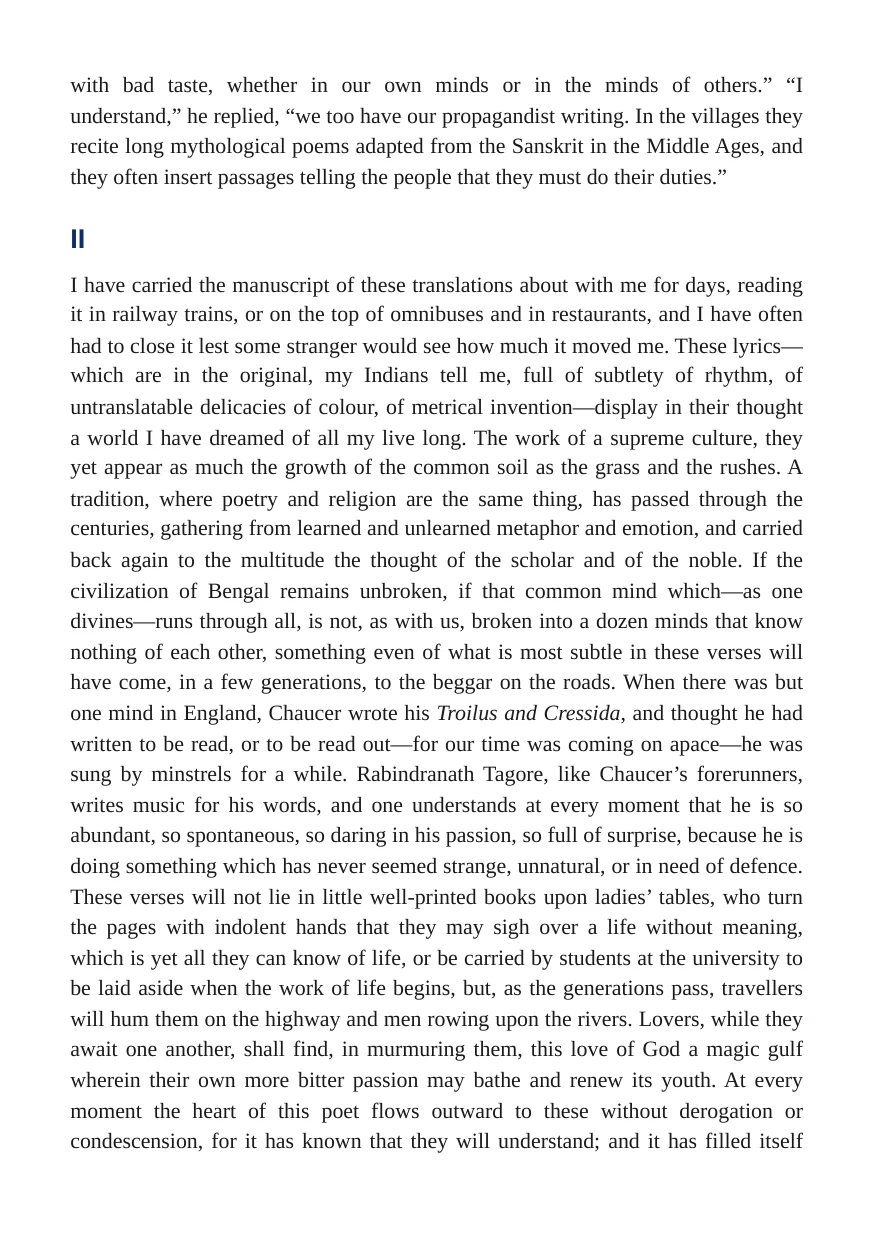 with bad taste, whether in our own minds or in the minds of others." "I understand," he replied, "we too have our propagandist writing. In the villages they recite long mythological poems adapted from the Sanskrit in the Middle Ages, and they often insert passages telling the people that they must do their duties."

II

I have carried the manuscript of these translations about with me for days, reading it in railway trains, or on the top of omnibuses and in restaurants, and I have often had to close it lest some stranger would see how much it moved me. These lyrics—which are in the original, my Indians tell me, full of subtlety of rhythm, of untranslatable delicacies of colour, of metrical invention—display in their thought a world I have dreamed of all my live long. The work of a supreme culture, they yet appear as much the growth of the common soil as the grass and the rushes. A tradition, where poetry and religion are the same thing, has passed through the centuries, gathering from learned and unlearned metaphor and emotion, and carried back again to the multitude the thought of the scholar and of the noble. If the civilization of Bengal remains unbroken, if that common mind which—as one divines—runs through all, is not, as with us, broken into a dozen minds that know nothing of each other, something even of what is most subtle in these verses will have come, in a few generations, to the beggar on the roads. When there was but one mind in England, Chaucer wrote his Troilus and Cressida, and thought he had written to be read, or to be read out—for our time was coming on apace—he was sung by minstrels for a while. Rabindranath Tagore, like Chaucer's forerunners, writes music for his words, and one understands at every moment that he is so abundant, so spontaneous, so daring in his passion, so full of surprise, because he is doing something which has never seemed strange, unnatural, or in need of defence. These verses will not lie in little well-printed books upon ladies' tables, who turn the pages with indolent hands that they may sigh over a life without meaning, which is yet all they can know of life, or be carried by students at the university to be laid aside when the work of life begins, but, as the generations pass, travellers will hum them on the highway and men rowing upon the rivers. Lovers, while they await one another, shall find, in murmuring them, this love of God a magic gulf wherein their own more bitter passion may bathe and renew its youth. At every moment the heart of this poet flows outward to these without derogation or condescension, for it has known that they will understand; and it has filled itself